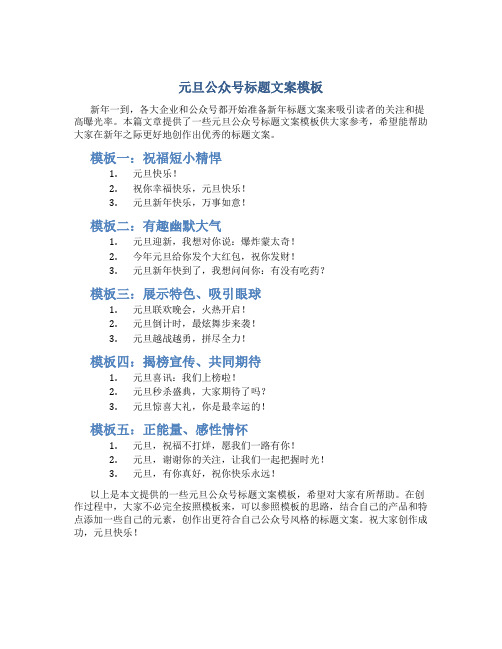 元旦公众号标题文案模板

新年一到，各大企业和公众号都开始准备新年标题文案来吸引读者的关注和提高曝光率。本篇文章提供了一些元旦公众号标题文案模板供大家参考，希望能帮助大家在新年之际更好地创作出优秀的标题文案。

模板一：祝福短小精悍

1. 元旦快乐！
2. 祝你幸福快乐，元旦快乐！
3. 元旦新年快乐，万事如意！

模板二：有趣幽默大气

1. 元旦迎新，我想对你说：爆炸蒙太奇！
2. 今年元旦给你发个大红包，祝你发财！
3. 元旦新年快到了，我想问问你：有没有吃药？

模板三：展示特色、吸引眼球

1. 元旦联欢晚会，火热开启！
2. 元旦倒计时，最炫舞步来袭！
3. 元旦越战越勇，拼尽全力！

模板四：揭榜宣传、共同期待

1. 元旦喜讯：我们上榜啦！
2. 元旦秒杀盛典，大家期待了吗？
3. 元旦惊喜大礼，你是最幸运的！

模板五：正能量、感性情怀

1. 元旦，祝福不打烊，愿我们一路有你！
2. 元旦，谢谢你的关注，让我们一起把握时光！
3. 元旦，有你真好，祝你快乐永远！

以上是本文提供的一些元旦公众号标题文案模板，希望对大家有所帮助。在创作过程中，大家不必完全按照模板来，可以参照模板的思路，结合自己的产品和特点添加一些自己的元素，创作出更符合自己公众号风格的标题文案。祝大家创作成功，元旦快乐！